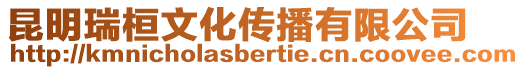 昆明瑞桓文化传播有限公司
http://kmnicholasbertie.cn.coovee.com